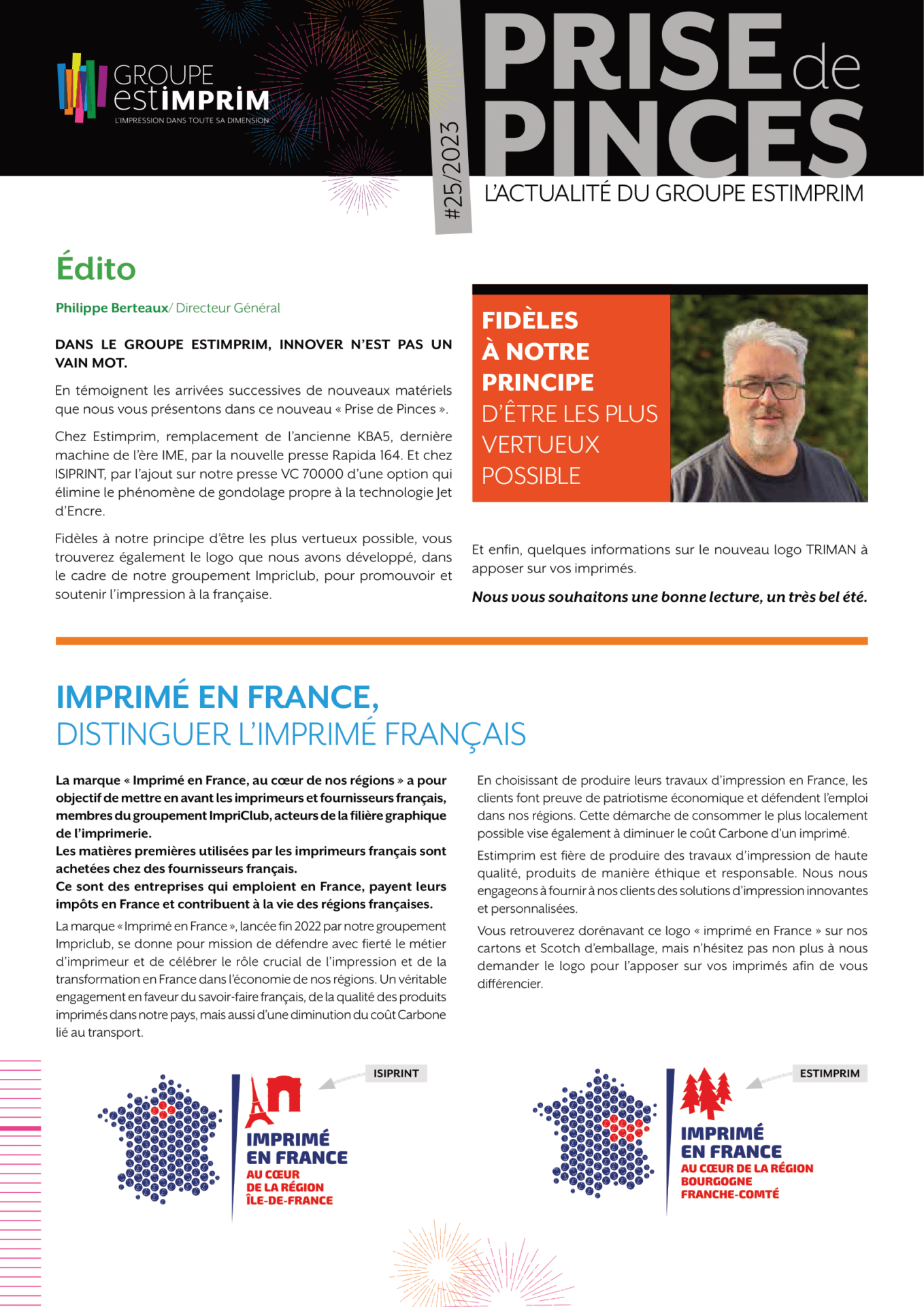 GROUPE estIMPRIM
L'IMPRESSION DANS TOUTE SA DIMENSION

#25/2023

PRISE de PINCES
L'ACTUALITÉ DU GROUPE ESTIMPRIM

Édito

Philippe Berteaux/ Directeur Général

DANS LE GROUPE ESTIMPRIM, INNOVER N'EST PAS UN VAIN MOT.

En témoignent les arrivées successives de nouveaux matériels que nous vous présentons dans ce nouveau « Prise de Pinces ».

Chez Estimprim, remplacement de l'ancienne KBA5, dernière machine de l'ère IME, par la nouvelle presse Rapida 164. Et chez ISIPRINT, par l'ajout sur notre presse VC 70000 d'une option qui élimine le phénomène de gondolage propre à la technologie Jet d'Encre.

Fidèles à notre principe d'être les plus vertueux possible, vous trouverez également le logo que nous avons développé, dans le cadre de notre groupement Impriclub, pour promouvoir et soutenir l'impression à la française.

FIDÈLES À NOTRE PRINCIPE D'ÊTRE LES PLUS VERTUEUX POSSIBLE

Et enfin, quelques informations sur le nouveau logo TRIMAN à apposer sur vos imprimés.

Nous vous souhaitons une bonne lecture, un très bel été.

IMPRIMÉ EN FRANCE,
DISTINGUER L'IMPRIMÉ FRANÇAIS

La marque « Imprimé en France, au cœur de nos régions » a pour objectif de mettre en avant les imprimeurs et fournisseurs français, membres du groupement ImpriClub, acteurs de la filière graphique de l'imprimerie.
Les matières premières utilisées par les imprimeurs français sont achetées chez des fournisseurs français.
Ce sont des entreprises qui emploient en France, payent leurs impôts en France et contribuent à la vie des régions françaises.

La marque « Imprimé en France », lancée fin 2022 par notre groupement Impriclub, se donne pour mission de défendre avec fierté le métier d'imprimeur et de célébrer le rôle crucial de l'impression et de la transformation en France dans l'économie de nos régions. Un véritable engagement en faveur du savoir-faire français, de la qualité des produits imprimés dans notre pays, mais aussi d'une diminution du coût Carbone lié au transport.

En choisissant de produire leurs travaux d'impression en France, les clients font preuve de patriotisme économique et défendent l'emploi dans nos régions. Cette démarche de consommer le plus localement possible vise également à diminuer le coût Carbone d'un imprimé.

Estimprim est fière de produire des travaux d'impression de haute qualité, produits de manière éthique et responsable. Nous nous engageons à fournir à nos clients des solutions d'impression innovantes et personnalisées.

Vous retrouverez dorénavant ce logo « imprimé en France » sur nos cartons et Scotch d'emballage, mais n'hésitez pas non plus à nous demander le logo pour l'apposer sur vos imprimés afin de vous différencier.

ISIPRINT
IMPRIMÉ EN FRANCE
AU CŒUR DE LA RÉGION ÎLE-DE-FRANCE

ESTIMPRIM
IMPRIMÉ EN FRANCE
AU CŒUR DE LA RÉGION BOURGOGNE FRANCHE-COMTÉ